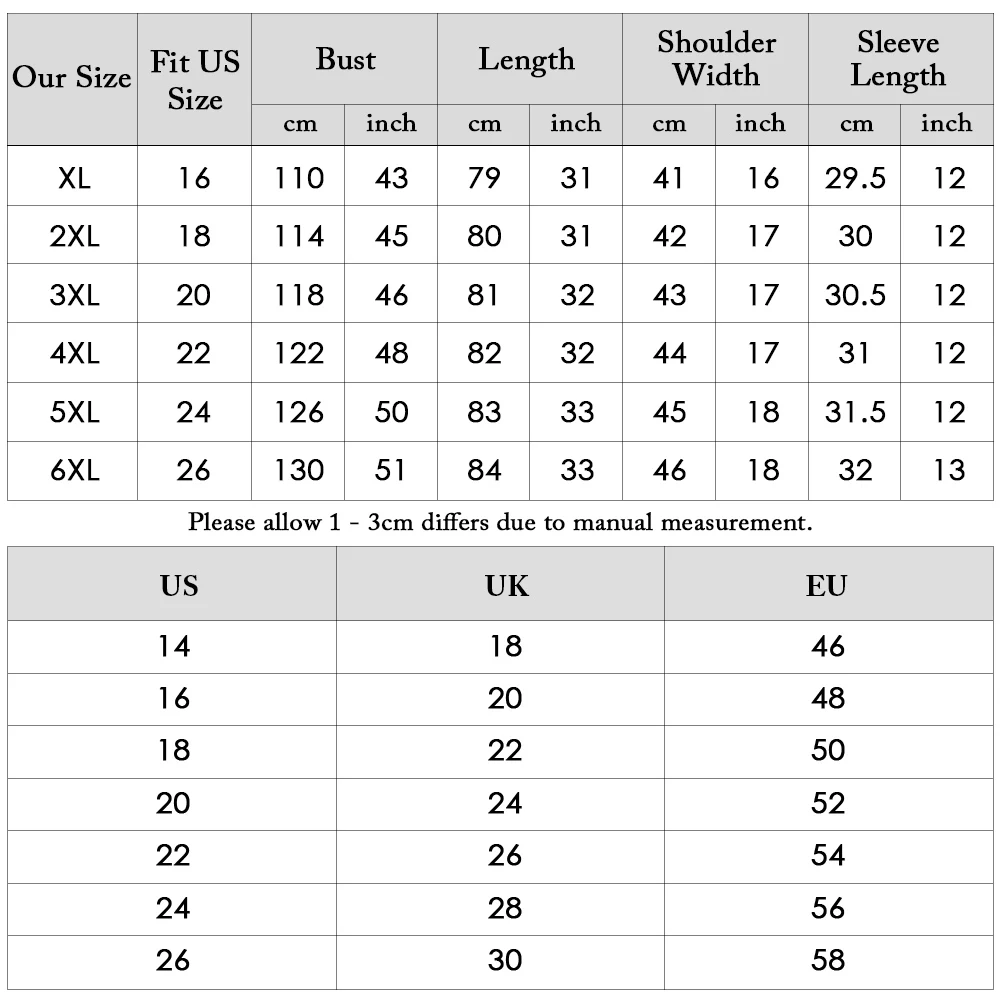 | Our Size | Fit US Size | Bust cm | Bust inch | Length cm | Length inch | Shoulder Width cm | Shoulder Width inch | Sleeve Length cm | Sleeve Length inch |
|---|---|---|---|---|---|---|---|---|---|
| XL | 16 | 110 | 43 | 79 | 31 | 41 | 16 | 29.5 | 12 |
| 2XL | 18 | 114 | 45 | 80 | 31 | 42 | 17 | 30 | 12 |
| 3XL | 20 | 118 | 46 | 81 | 32 | 43 | 17 | 30.5 | 12 |
| 4XL | 22 | 122 | 48 | 82 | 32 | 44 | 17 | 31 | 12 |
| 5XL | 24 | 126 | 50 | 83 | 33 | 45 | 18 | 31.5 | 12 |
| 6XL | 26 | 130 | 51 | 84 | 33 | 46 | 18 | 32 | 13 |

Please allow 1 - 3cm differs due to manual measurement.

| US | UK | EU |
|---|---|---|
| 14 | 18 | 46 |
| 16 | 20 | 48 |
| 18 | 22 | 50 |
| 20 | 24 | 52 |
| 22 | 26 | 54 |
| 24 | 28 | 56 |
| 26 | 30 | 58 |